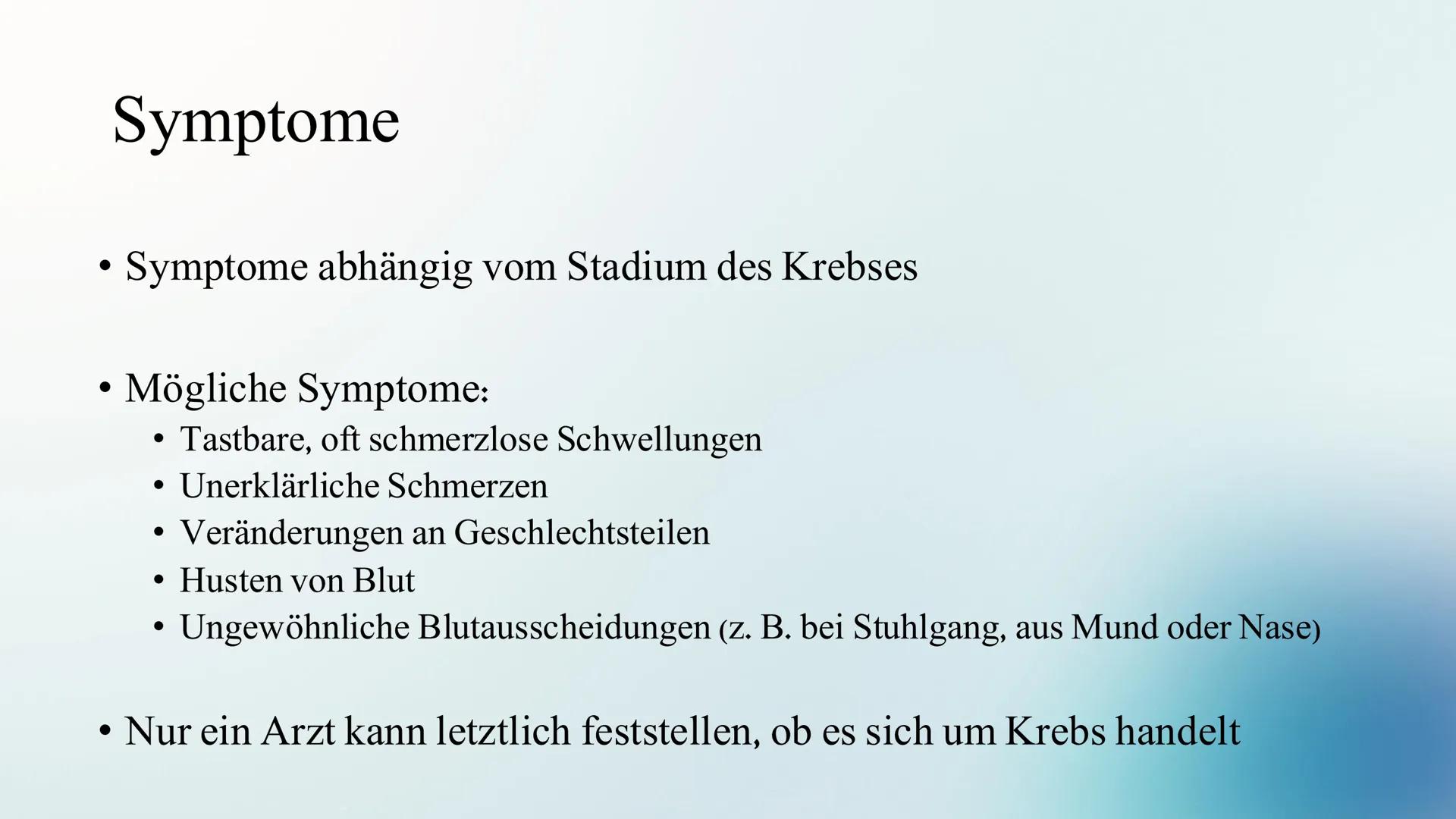 Symptome

• Symptome abhängig vom Stadium des Krebses

• Mögliche Symptome:
  • Tastbare, oft schmerzlose Schwellungen
  • Unerklärliche Schmerzen
  • Veränderungen an Geschlechtsteilen
  • Husten von Blut
  • Ungewöhnliche Blutausscheidungen (z. B. bei Stuhlgang, aus Mund oder Nase)

• Nur ein Arzt kann letztlich feststellen, ob es sich um Krebs handelt